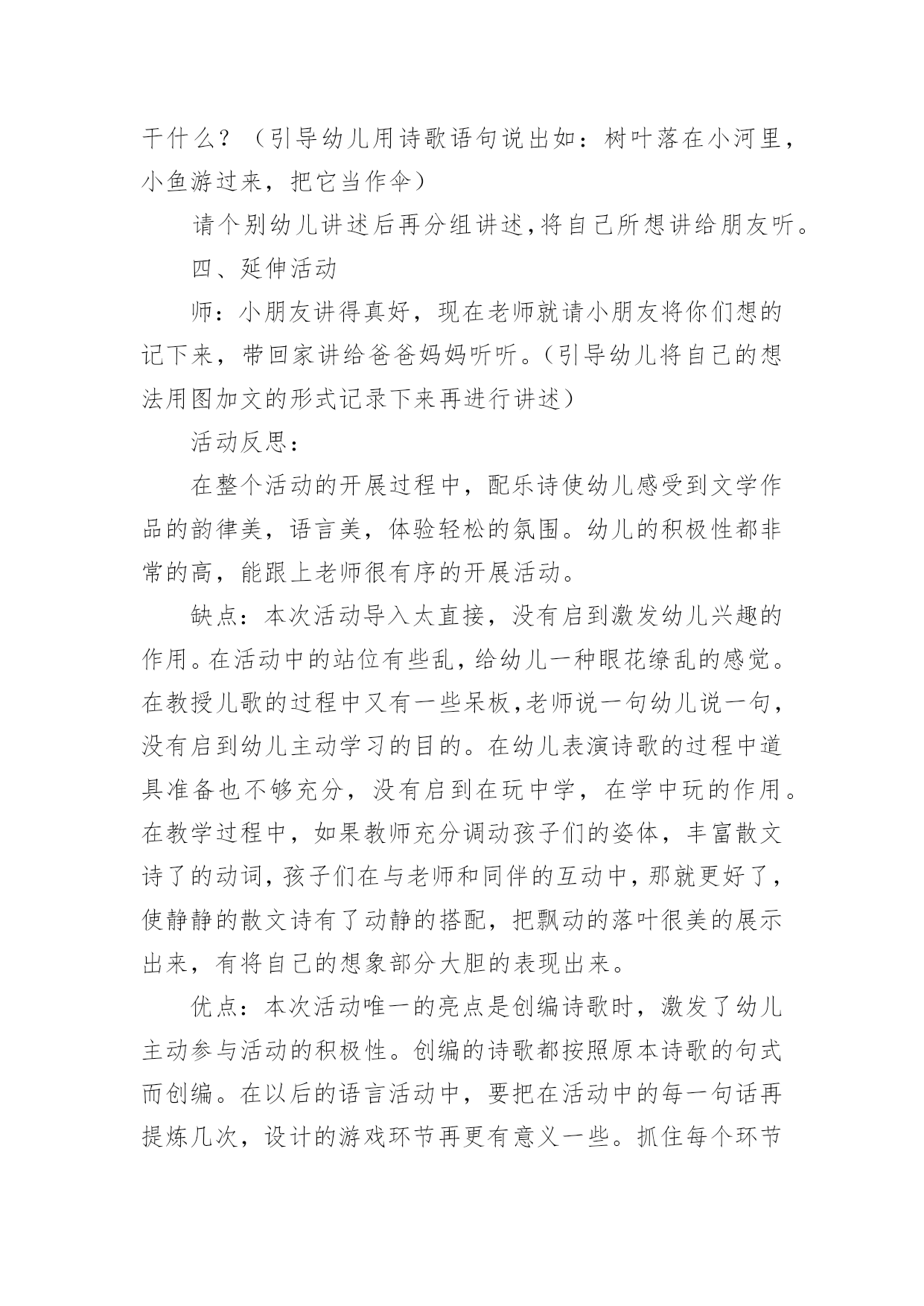 干什么？（引导幼儿用诗歌语句说出如：树叶落在小河里，小鱼游过来，把它当作伞）

请个别幼儿讲述后再分组讲述,将自己所想讲给朋友听。

四、延伸活动

师：小朋友讲得真好，现在老师就请小朋友将你们想的记下来，带回家讲给爸爸妈妈听听。(引导幼儿将自己的想法用图加文的形式记录下来再进行讲述）

活动反思：

在整个活动的开展过程中，配乐诗使幼儿感受到文学作品的韵律美，语言美，体验轻松的氛围。幼儿的积极性都非常的高，能跟上老师很有序的开展活动。

缺点：本次活动导入太直接，没有启到激发幼儿兴趣的作用。在活动中的站位有些乱，给幼儿一种眼花缭乱的感觉。在教授儿歌的过程中又有一些呆板,老师说一句幼儿说一句,没有启到幼儿主动学习的目的。在幼儿表演诗歌的过程中道具准备也不够充分，没有启到在玩中学，在学中玩的作用。在教学过程中，如果教师充分调动孩子们的姿体，丰富散文诗了的动词，孩子们在与老师和同伴的互动中，那就更好了，使静静的散文诗有了动静的搭配，把飘动的落叶很美的展示出来，有将自己的想象部分大胆的表现出来。

优点：本次活动唯一的亮点是创编诗歌时，激发了幼儿主动参与活动的积极性。创编的诗歌都按照原本诗歌的句式而创编。在以后的语言活动中，要把在活动中的每一句话再提炼几次，设计的游戏环节再更有意义一些。抓住每个环节